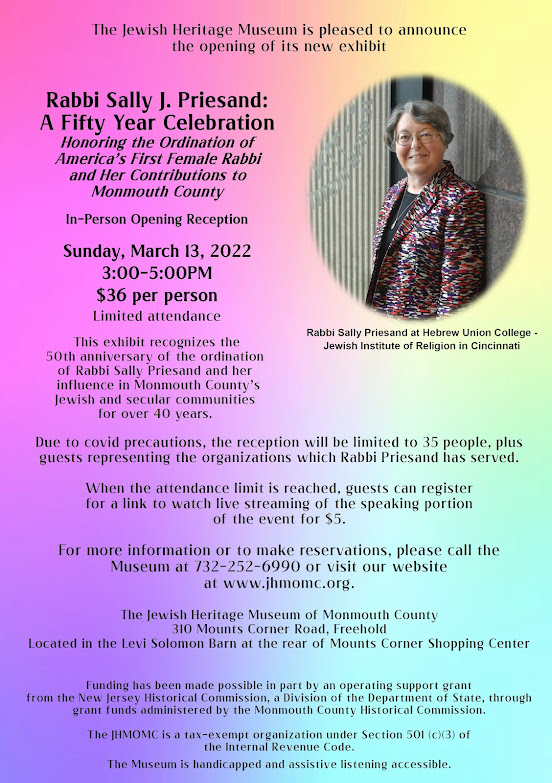 The Jewish Heritage Museum is pleased to announce the opening of its new exhibit

Rabbi Sally J. Priesand:
A Fifty Year Celebration
Honoring the Ordination of America's First Female Rabbi and Her Contributions to Monmouth County

In-Person Opening Reception

Sunday, March 13, 2022
3:00-5:00PM
$36 per person
Limited attendance

This exhibit recognizes the 50th anniversary of the ordination of Rabbi Sally Priesand and her influence in Monmouth County's Jewish and secular communities for over 40 years.

Rabbi Sally Priesand at Hebrew Union College - Jewish Institute of Religion in Cincinnati

Due to covid precautions, the reception will be limited to 35 people, plus guests representing the organizations which Rabbi Priesand has served.

When the attendance limit is reached, guests can register for a link to watch live streaming of the speaking portion of the event for $5.

For more information or to make reservations, please call the Museum at 732-252-6990 or visit our website at www.jhmomc.org.

The Jewish Heritage Museum of Monmouth County
310 Mounts Corner Road, Freehold
Located in the Levi Solomon Barn at the rear of Mounts Corner Shopping Center

Funding has been made possible in part by an operating support grant from the New Jersey Historical Commission, a Division of the Department of State, through grant funds administered by the Monmouth County Historical Commission.

The JHMOMC is a tax-exempt organization under Section 501 (c)(3) of the Internal Revenue Code.

The Museum is handicapped and assistive listening accessible.